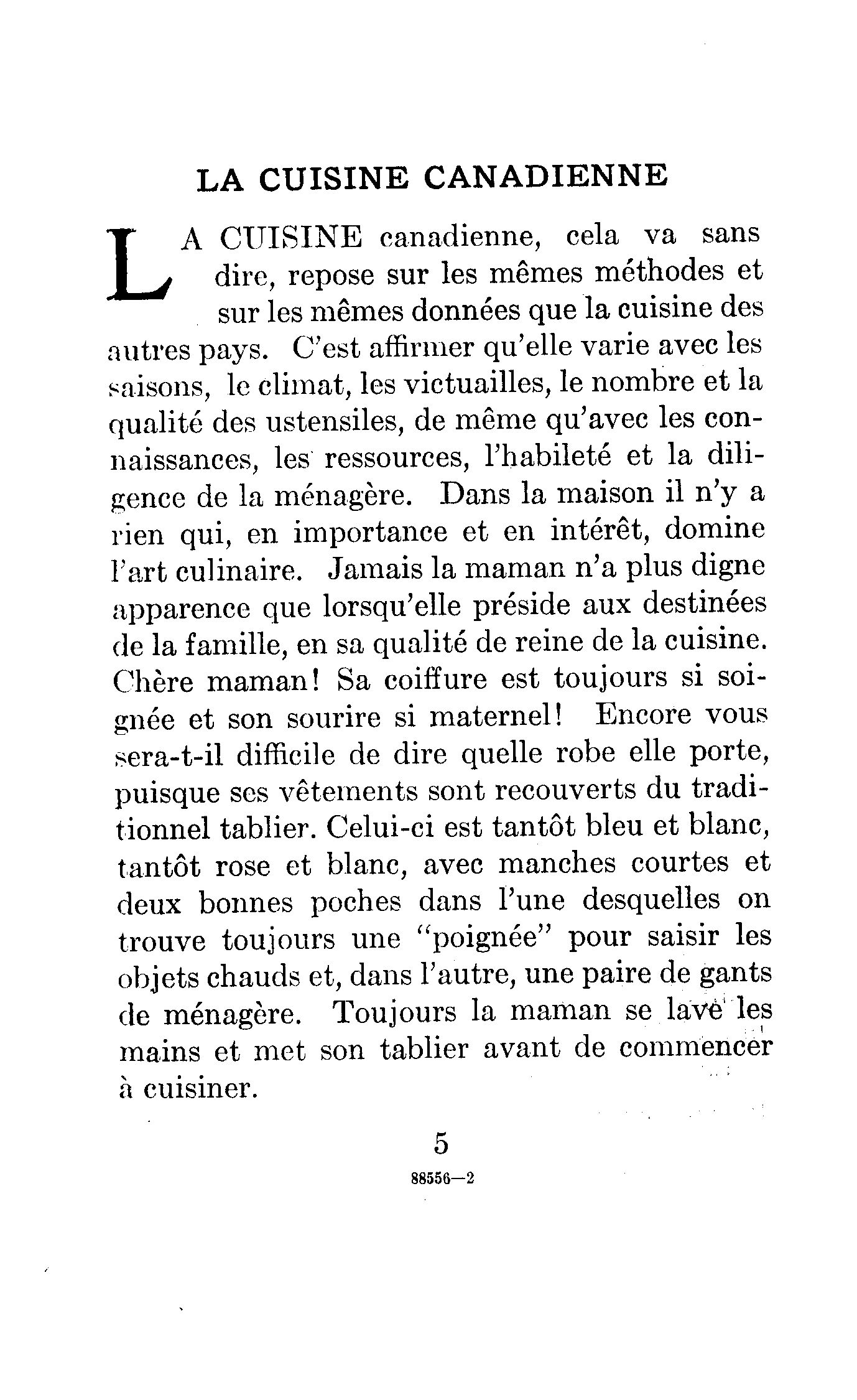 LA CUISINE CANADIENNE

LA CUISINE canadienne, cela va sans dire, repose sur les mêmes méthodes et sur les mêmes données que la cuisine des autres pays. C'est affirmer qu'elle varie avec les saisons, le climat, les victuailles, le nombre et la qualité des ustensiles, de même qu'avec les connaissances, les ressources, l'habileté et la diligence de la ménagère. Dans la maison il n'y a rien qui, en importance et en intérêt, domine l'art culinaire. Jamais la maman n'a plus digne apparence que lorsqu'elle préside aux destinées de la famille, en sa qualité de reine de la cuisine. Chère maman! Sa coiffure est toujours si soignée et son sourire si maternel! Encore vous sera-t-il difficile de dire quelle robe elle porte, puisque ses vêtements sont recouverts du traditionnel tablier. Celui-ci est tantôt bleu et blanc, tantôt rose et blanc, avec manches courtes et deux bonnes poches dans l'une desquelles on trouve toujours une "poignée" pour saisir les objets chauds et, dans l'autre, une paire de gants de ménagère. Toujours la maman se lave les mains et met son tablier avant de commencer à cuisiner.

5

88556—2